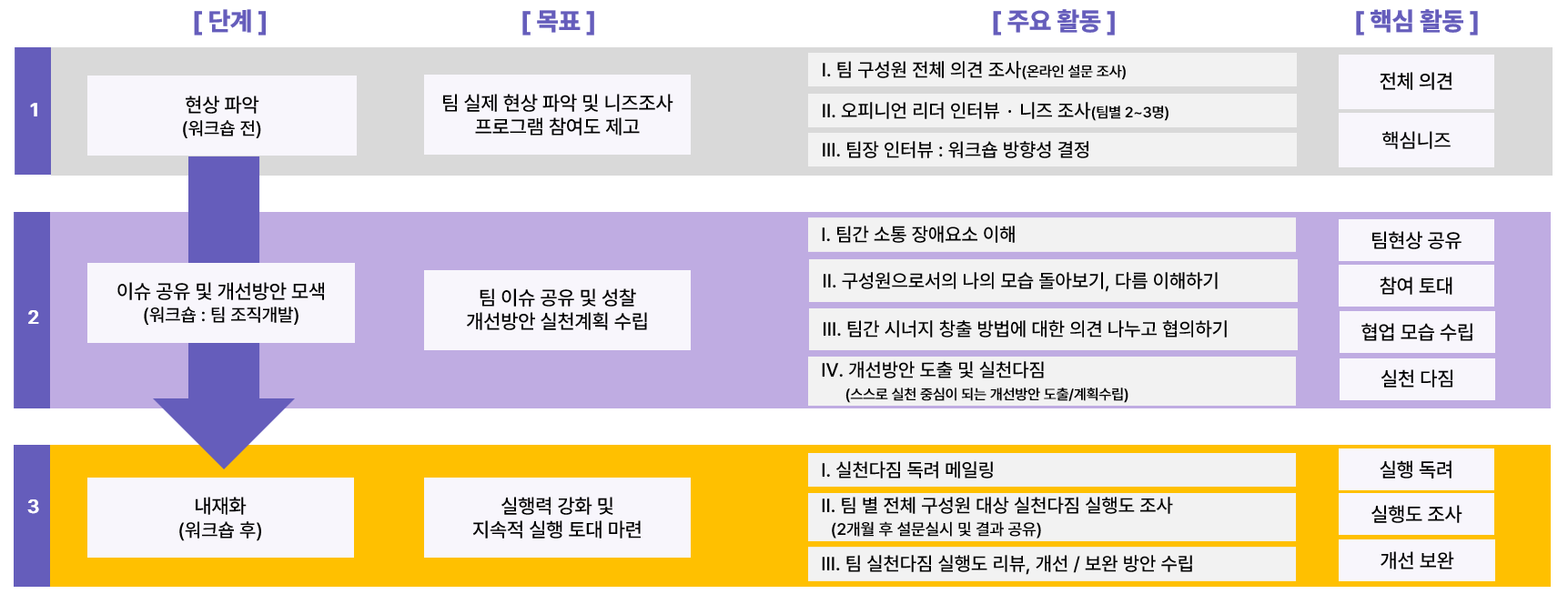 [ 단계 ]

[ 목표 ]

[ 주요 활동 ]

[ 핵심 활동 ]

1

현상 파악
(워크숍 전)

팀 실제 현상 파악 및 니즈조사
프로그램 참여도 제고

I. 팀 구성원 전체 의견 조사(온라인 설문 조사)

II. 오피니언 리더 인터뷰 · 니즈 조사(팀별 2~3명)

III. 팀장 인터뷰 : 워크숍 방향성 결정

전체 의견

핵심니즈

2

이슈 공유 및 개선방안 모색
(워크숍 : 팀 조직개발)

팀 이슈 공유 및 성찰
개선방안 실천계획 수립

I. 팀간 소통 장애요소 이해

II. 구성원으로서의 나의 모습 돌아보기, 다름 이해하기

III. 팀간 시너지 창출 방법에 대한 의견 나누고 협의하기

IV. 개선방안 도출 및 실천다짐
(스스로 실천 중심이 되는 개선방안 도출/계획수립)

팀현상 공유

참여 토대

협업 모습 수립

실천 다짐

3

내재화
(워크숍 후)

실행력 강화 및
지속적 실행 토대 마련

I. 실천다짐 독려 메일링

II. 팀 별 전체 구성원 대상 실천다짐 실행도 조사
(2개월 후 설문실시 및 결과 공유)

III. 팀 실천다짐 실행도 리뷰, 개선 / 보완 방안 수립

실행 독려

실행도 조사

개선 보완